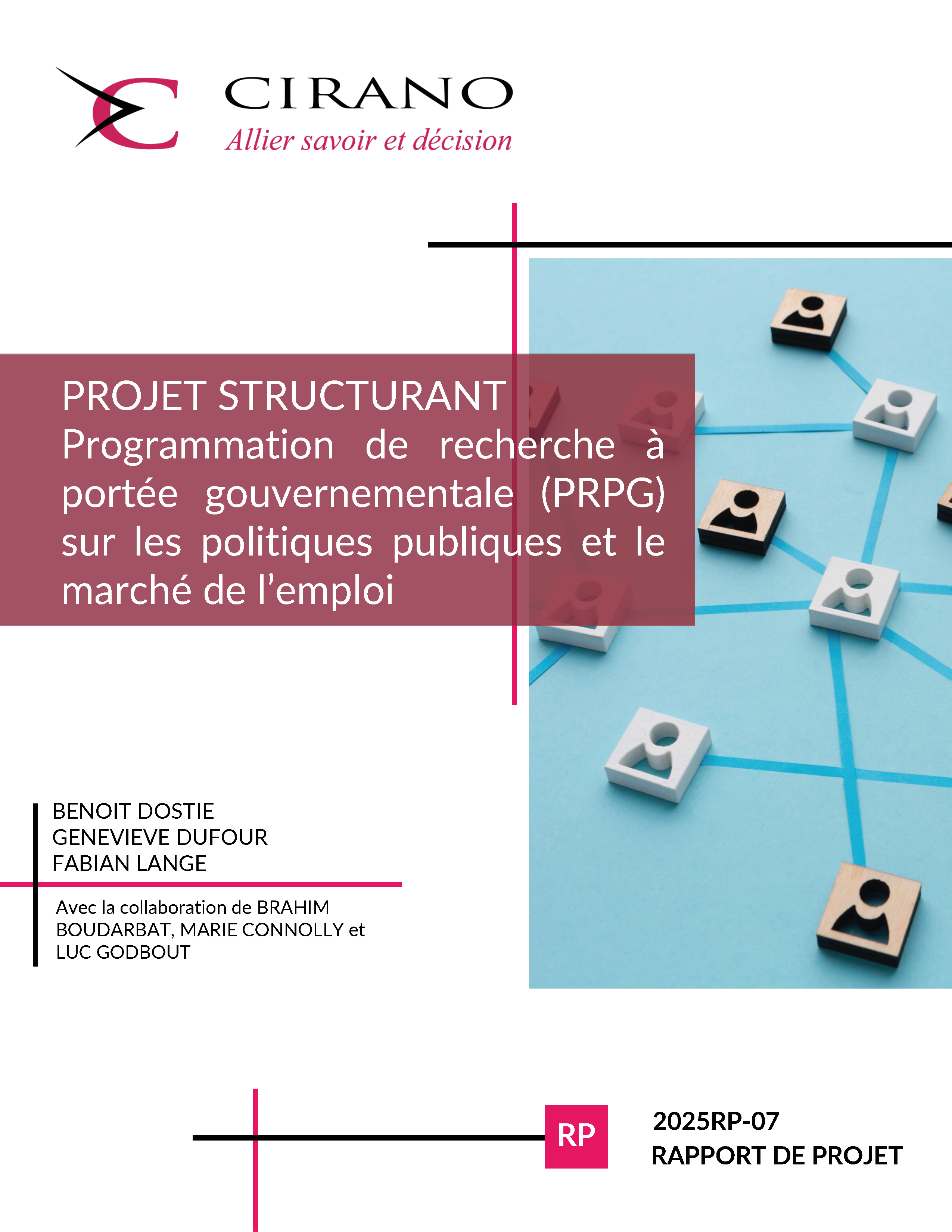 CIRANO
Allier savoir et décision

PROJET STRUCTURANT
Programmation de recherche à portée gouvernementale (PRPG) sur les politiques publiques et le marché de l’emploi

BENOIT DOSTIE
GENEVIEVE DUFOUR
FABIAN LANGE

Avec la collaboration de BRAHIM BOUDARBAT, MARIE CONNOLLY et LUC GODBOUT

RP

2025RP-07
RAPPORT DE PROJET